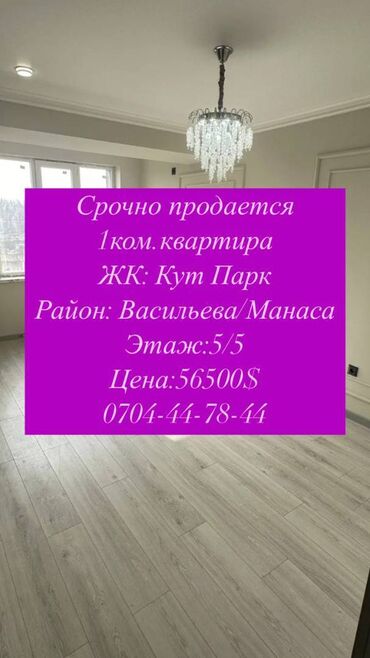 Срочно продается
1ком.квартира
ЖК: Кут Парк
Район: Васильева/Манаса
Этаж:5/5
Цена:56500$
0704-44-78-44